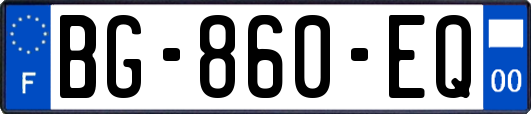 F

BG-860-EQ

00